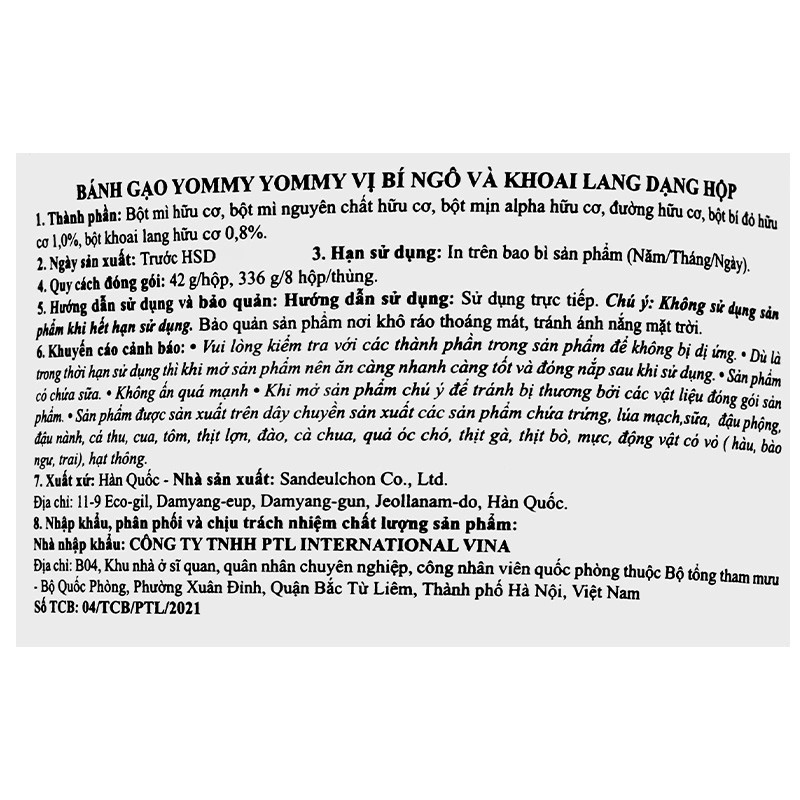 BÁNH GẠO YOMMY YOMMY VỊ BÍ NGÔ VÀ KHOAI LANG DẠNG HỘP

1. Thành phần: Bột mì hữu cơ, bột mì nguyên chất hữu cơ, bột mịn alpha hữu cơ, đường hữu cơ, bột bí đỏ hữu cơ 1,0%, bột khoai lang hữu cơ 0,8%.

2. Ngày sản xuất: Trước HSD 3. Hạn sử dụng: In trên bao bì sản phẩm (Năm/Tháng/Ngày).

4. Quy cách đóng gói: 42 g/hộp, 336 g/8 hộp/thùng.

5. Hướng dẫn sử dụng và bảo quản: Hướng dẫn sử dụng: Sử dụng trực tiếp. Chú ý: Không sử dụng sản phẩm khi hết hạn sử dụng. Bảo quản sản phẩm nơi khô ráo thoáng mát, tránh ánh nắng mặt trời.

6. Khuyến cáo cảnh báo: • Vui lòng kiểm tra với các thành phần trong sản phẩm để không bị dị ứng. • Dù là trong thời hạn sử dụng thì khi mở sản phẩm nên ăn càng nhanh càng tốt và đóng nắp sau khi sử dụng. • Sản phẩm có chứa sữa. • Không ấn quá mạnh • Khi mở sản phẩm chú ý để tránh bị thương bởi các vật liệu đóng gói sản phẩm. • Sản phẩm được sản xuất trên dây chuyền sản xuất các sản phẩm chứa trứng, lúa mạch,sữa, đậu phộng, đậu nành, cá thu, cua, tôm, thịt lợn, đào, cà chua, quả óc chó, thịt gà, thịt bò, mực, động vật có vỏ ( hàu, bào ngư, trai), hạt thông.

7. Xuất xứ: Hàn Quốc - Nhà sản xuất: Sandeulchon Co., Ltd.

Địa chỉ: 11-9 Eco-gil, Damyang-eup, Damyang-gun, Jeollanam-do, Hàn Quốc.

8. Nhập khẩu, phân phối và chịu trách nhiệm chất lượng sản phẩm:

Nhà nhập khẩu: CÔNG TY TNHH PTL INTERNATIONAL VINA

Địa chỉ: B04, Khu nhà ở sĩ quan, quân nhân chuyên nghiệp, công nhân viên quốc phòng thuộc Bộ tổng tham mưu - Bộ Quốc Phòng, Phường Xuân Đỉnh, Quận Bắc Từ Liêm, Thành phố Hà Nội, Việt Nam

Số TCB: 04/TCB/PTL/2021